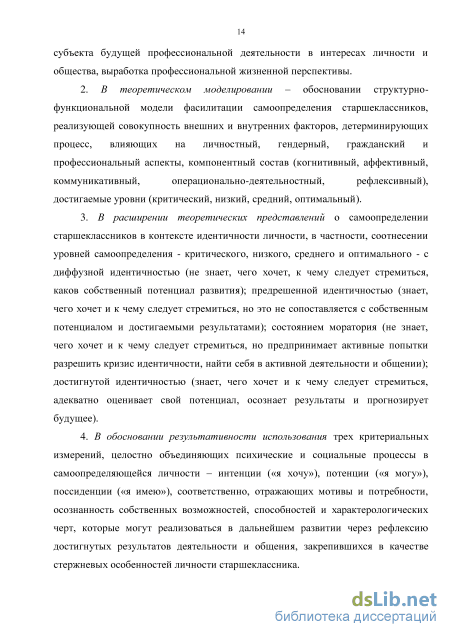 14

субъекта будущей профессиональной деятельности в интересах личности и общества, выработка профессиональной жизненной перспективы.

2. В теоретическом моделировании – обосновании структурно-функциональной модели фасилитации самоопределения старшеклассников, реализующей совокупность внешних и внутренних факторов, детерминирующих процесс, влияющих на личностный, гендерный, гражданский и профессиональный аспекты, компонентный состав (когнитивный, аффективный, коммуникативный, операционально-деятельностный, рефлексивный), достигаемые уровни (критический, низкий, средний, оптимальный).

3. В расширении теоретических представлений о самоопределении старшеклассников в контексте идентичности личности, в частности, соотнесении уровней самоопределения - критического, низкого, среднего и оптимального - с диффузной идентичностью (не знает, чего хочет, к чему следует стремиться, каков собственный потенциал развития); предрешенной идентичностью (знает, чего хочет и к чему следует стремиться, но это не сопоставляется с собственным потенциалом и достигаемыми результатами); состоянием моратория (не знает, чего хочет и к чему следует стремиться, но предпринимает активные попытки разрешить кризис идентичности, найти себя в активной деятельности и общении); достигнутой идентичностью (знает, чего хочет и к чему следует стремиться, адекватно оценивает свой потенциал, осознает результаты и прогнозирует будущее).

4. В обосновании результативности использования трех критериальных измерений, целостно объединяющих психические и социальные процессы в самоопределяющейся личности – интенции («я хочу»), потенции («я могу»), поссиденции («я имею»), соответственно, отражающих мотивы и потребности, осознанность собственных возможностей, способностей и характерологических черт, которые могут реализоваться в дальнейшем развитии через рефлексию достигнутых результатов деятельности и общения, закрепившихся в качестве стержневых особенностей личности старшеклассника.

dsLib.net
библиотека диссертаций